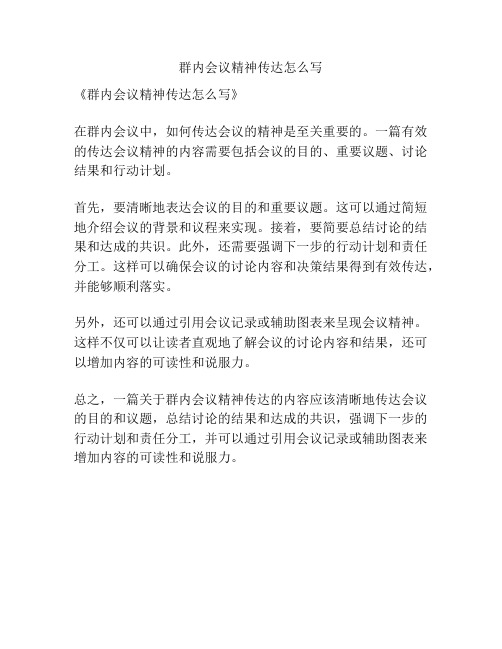 群内会议精神传达怎么写

《群内会议精神传达怎么写》

在群内会议中，如何传达会议的精神是至关重要的。一篇有效的传达会议精神的内容需要包括会议的目的、重要议题、讨论结果和行动计划。

首先，要清晰地表达会议的目的和重要议题。这可以通过简短地介绍会议的背景和议程来实现。接着，要简要总结讨论的结果和达成的共识。此外，还需要强调下一步的行动计划和责任分工。这样可以确保会议的讨论内容和决策结果得到有效传达，并能够顺利落实。

另外，还可以通过引用会议记录或辅助图表来呈现会议精神。这样不仅可以让读者直观地了解会议的讨论内容和结果，还可以增加内容的可读性和说服力。

总之，一篇关于群内会议精神传达的内容应该清晰地传达会议的目的和议题，总结讨论的结果和达成的共识，强调下一步的行动计划和责任分工，并可以通过引用会议记录或辅助图表来增加内容的可读性和说服力。